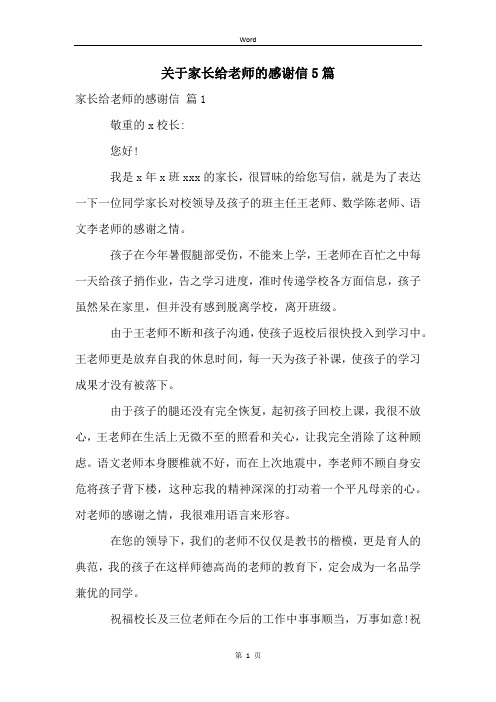 Word

关于家长给老师的感谢信5篇

家长给老师的感谢信 篇1

敬重的x校长:

您好!

我是x年x班xxx的家长，很冒昧的给您写信，就是为了表达一下一位同学家长对校领导及孩子的班主任王老师、数学陈老师、语文李老师的感谢之情。

孩子在今年暑假腿部受伤，不能来上学，王老师在百忙之中每一天给孩子捎作业，告之学习进度，准时传递学校各方面信息，孩子虽然呆在家里，但并没有感到脱离学校，离开班级。

由于王老师不断和孩子沟通，使孩子返校后很快投入到学习中。王老师更是放弃自我的休息时间，每一天为孩子补课，使孩子的学习成果才没有被落下。

由于孩子的腿还没有完全恢复，起初孩子回校上课，我很不放心，王老师在生活上无微不至的照看和关心，让我完全消除了这种顾虑。语文老师本身腰椎就不好，而在上次地震中，李老师不顾自身安危将孩子背下楼，这种忘我的精神深深的打动着一个平凡母亲的心。对老师的感谢之情，我很难用语言来形容。

在您的领导下，我们的老师不仅仅是教书的楷模，更是育人的典范，我的孩子在这样师德高尚的老师的教育下，定会成为一名品学兼优的同学。

祝福校长及三位老师在今后的工作中事事顺当，万事如意!祝

第 1 页